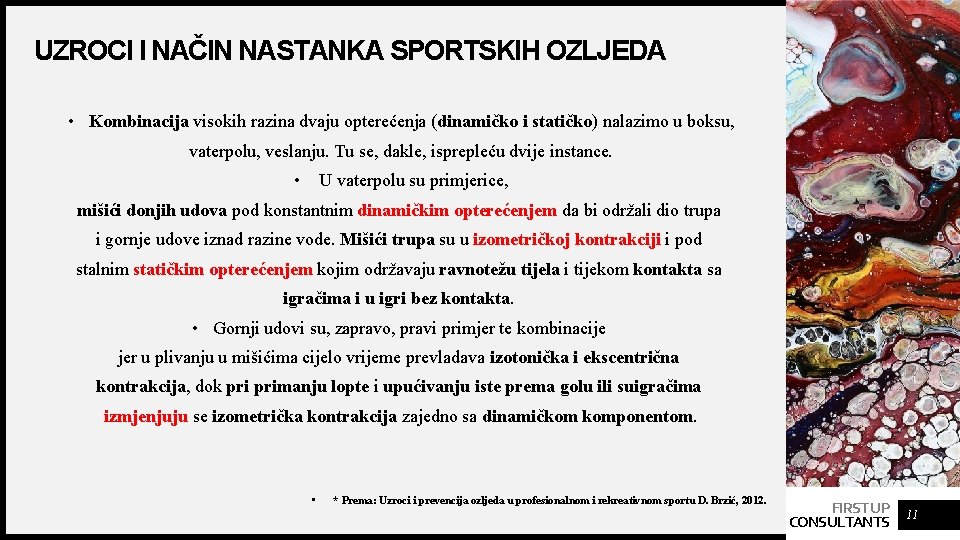 UZROCI I NAČIN NASTANKA SPORTSKIH OZLJEDA

• Kombinacija visokih razina dvaju opterećenja (dinamičko i statičko) nalazimo u boksu, vaterpolu, veslanju. Tu se, dakle, isprepleću dvije instance.

• U vaterpolu su primjerice, mišići donjih udova pod konstantnim dinamičkim opterećenjem da bi održali dio trupa i gornje udove iznad razine vode. Mišići trupa su u izometričkoj kontrakciji i pod stalnim statičkim opterećenjem kojim održavaju ravnotežu tijela i tijekom kontakta sa igračima i u igri bez kontakta.

• Gornji udovi su, zapravo, pravi primjer te kombinacije jer u plivanju u mišićima cijelo vrijeme prevladava izotonička i ekscentrična kontrakcija, dok pri primanju lopte i upućivanju iste prema golu ili suigračima izmjenjuju se izometrička kontrakcija zajedno sa dinamičkom komponentom.

• * Prema: Uzroci i prevencija ozljeda u profesionalnom i rekreativnom sportu D. Brzić, 2012.

FIRSTUP CONSULTANTS

11